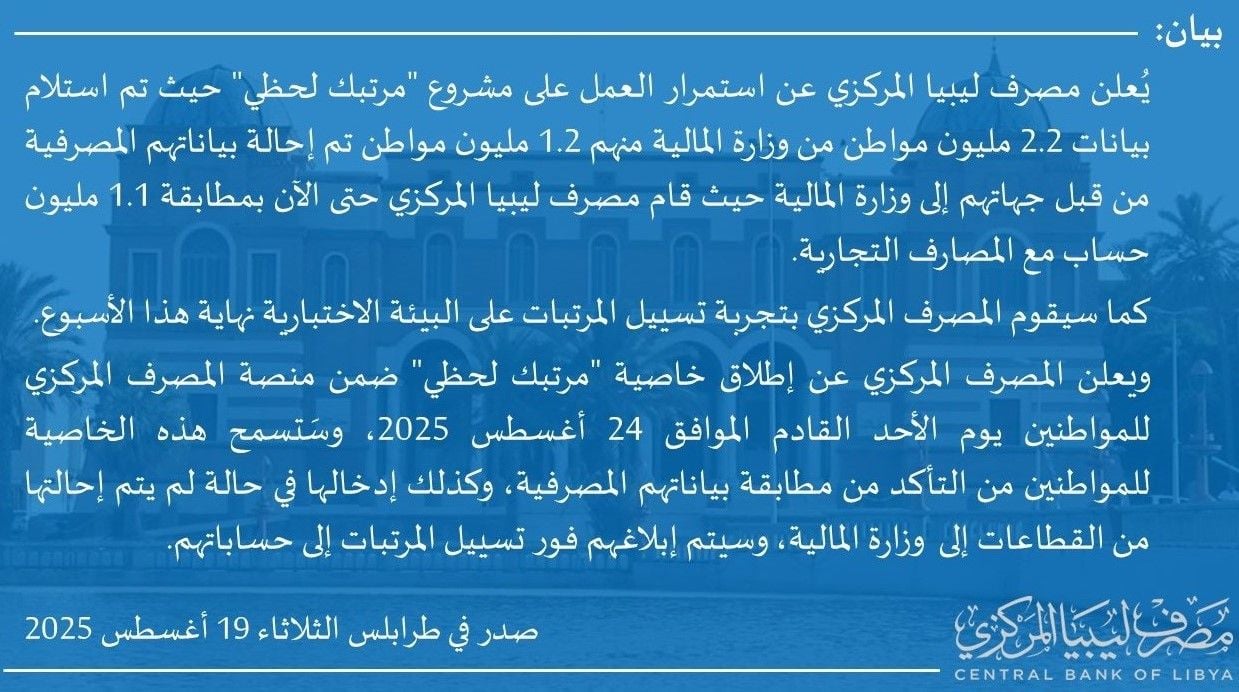 بيان:

يُعلن مصرف ليبيا المركزي عن استمرار العمل على مشروع "مرتبك لحظي" حيث تم استلام بيانات 2.2 مليون مواطن من وزارة المالية منهم 1.2 مليون مواطن تم إحالة بياناتهم المصرفية من قبل جهاتهم إلى وزارة المالية حيث قام مصرف ليبيا المركزي حتى الآن بمطابقة 1.1 مليون حساب مع المصارف التجارية.

كما سيقوم المصرف المركزي بتجربة تسييل المرتبات على البيئة الاختبارية نهاية هذا الأسبوع.

ويعلن المصرف المركزي عن إطلاق خاصية "مرتبك لحظي" ضمن منصة المصرف المركزي للمواطنين يوم الأحد القادم الموافق 24 أغسطس 2025، وسَتسمح هذه الخاصية للمواطنين من التأكد من مطابقة بياناتهم المصرفية، وكذلك إدخالها في حالة لم يتم إحالتها من القطاعات إلى وزارة المالية، وسيتم إبلاغهم فور تسييل المرتبات إلى حساباتهم.

صدر في طرابلس الثلاثاء 19 أغسطس 2025

مصرف ليبيا المركزي
CENTRAL BANK OF LIBYA